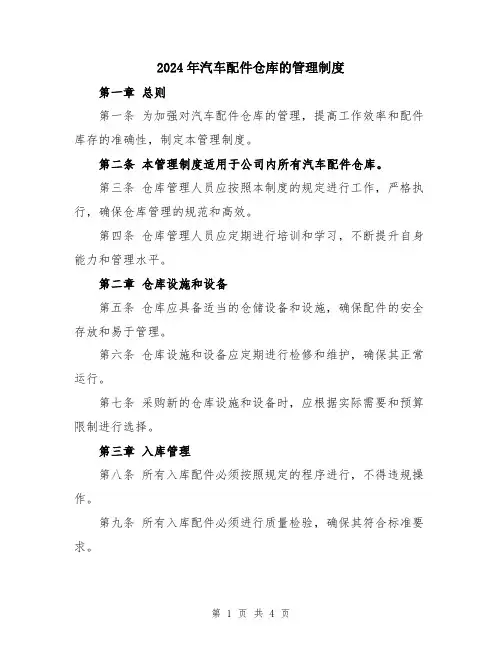 2024年汽车配件仓库的管理制度

第一章 总则

第一条 为加强对汽车配件仓库的管理，提高工作效率和配件库存的准确性，制定本管理制度。

第二条 本管理制度适用于公司内所有汽车配件仓库。

第三条 仓库管理人员应按照本制度的规定进行工作，严格执行，确保仓库管理的规范和高效。

第四条 仓库管理人员应定期进行培训和学习，不断提升自身能力和管理水平。

第二章 仓库设施和设备

第五条 仓库应具备适当的仓储设备和设施，确保配件的安全存放和易于管理。

第六条 仓库设施和设备应定期进行检修和维护，确保其正常运行。

第七条 采购新的仓库设施和设备时，应根据实际需要和预算限制进行选择。

第三章 入库管理

第八条 所有入库配件必须按照规定的程序进行，不得违规操作。

第九条 所有入库配件必须进行质量检验，确保其符合标准要求。

第 1 页 共 4 页